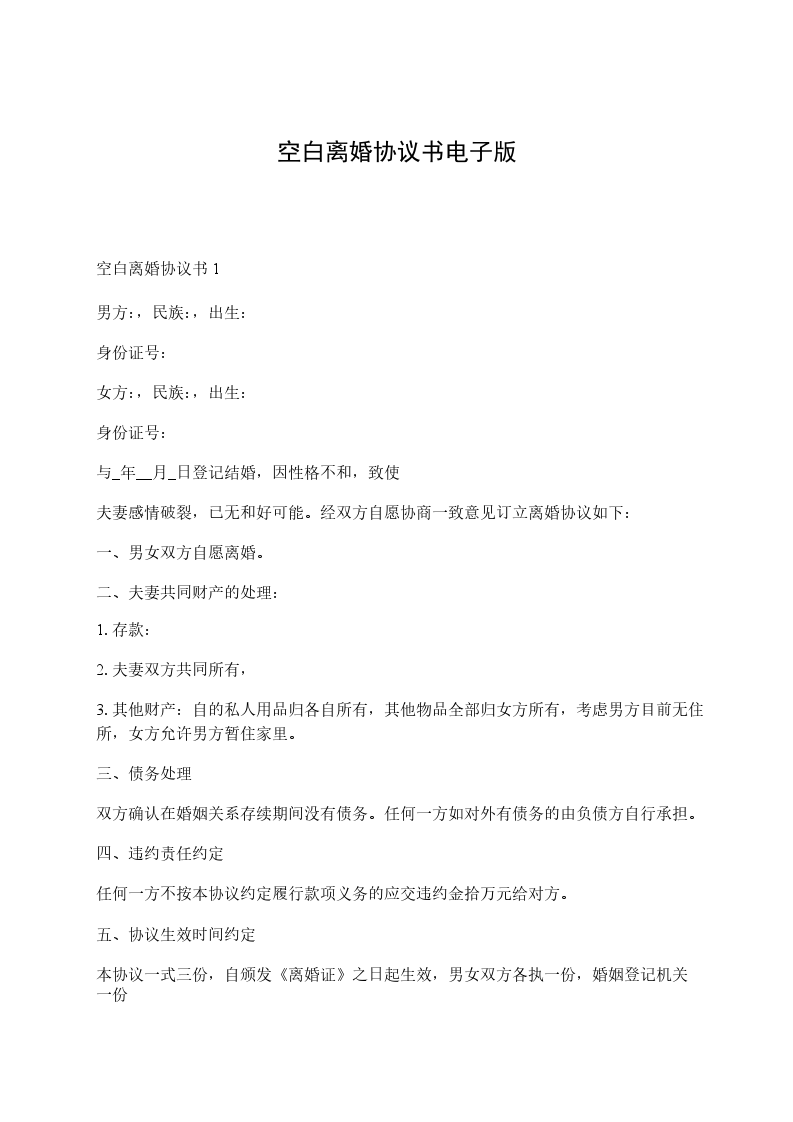 空白离婚协议书电子版

空白离婚协议书 1

男方：，民族：，出生：

身份证号：

女方：，民族：，出生：

身份证号：

与_年__月_日登记结婚，因性格不和，致使

夫妻感情破裂，已无和好可能。经双方自愿协商一致意见订立离婚协议如下：

一、男女双方自愿离婚。

二、夫妻共同财产的处理：

1. 存款：

2. 夫妻双方共同所有，

3. 其他财产：自的私人用品归各自所有，其他物品全部归女方所有，考虑男方目前无住所，女方允许男方暂住家里。

三、债务处理

双方确认在婚姻关系存续期间没有债务。任何一方如对外有债务的由负债方自行承担。

四、违约责任约定

任何一方不按本协议约定履行款项义务的应交违约金拾万元给对方。

五、协议生效时间约定

本协议一式三份，自颁发《离婚证》之日起生效，男女双方各执一份，婚姻登记机关一份